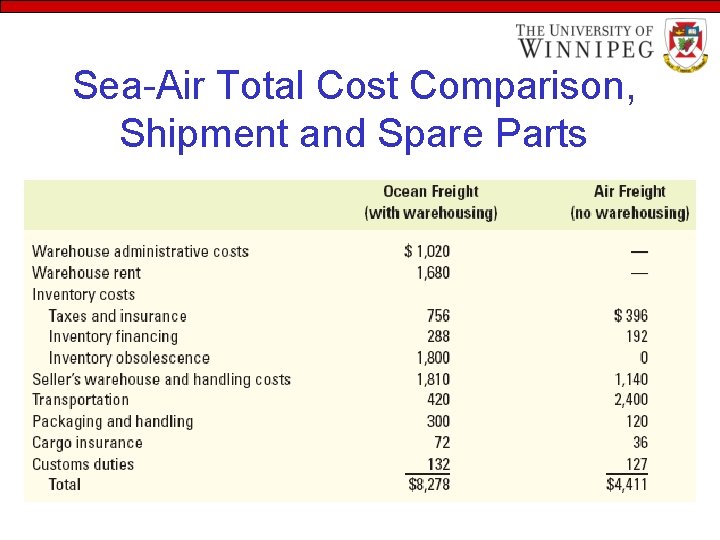 THE UNIVERSITY OF WINNIPEG

Sea-Air Total Cost Comparison, Shipment and Spare Parts

| | Ocean Freight (with warehousing) | Air Freight (no warehousing) |
|---|---|---|
| Warehouse administrative costs | \$ 1,020 | — |
| Warehouse rent | 1,680 | — |
| Inventory costs | | |
| Taxes and insurance | 756 | \$ 396 |
| Inventory financing | 288 | 192 |
| Inventory obsolescence | 1,800 | 0 |
| Seller's warehouse and handling costs | 1,810 | 1,140 |
| Transportation | 420 | 2,400 |
| Packaging and handling | 300 | 120 |
| Cargo insurance | 72 | 36 |
| Customs duties | 132 | 127 |
| Total | \$8,278 | \$4,411 |